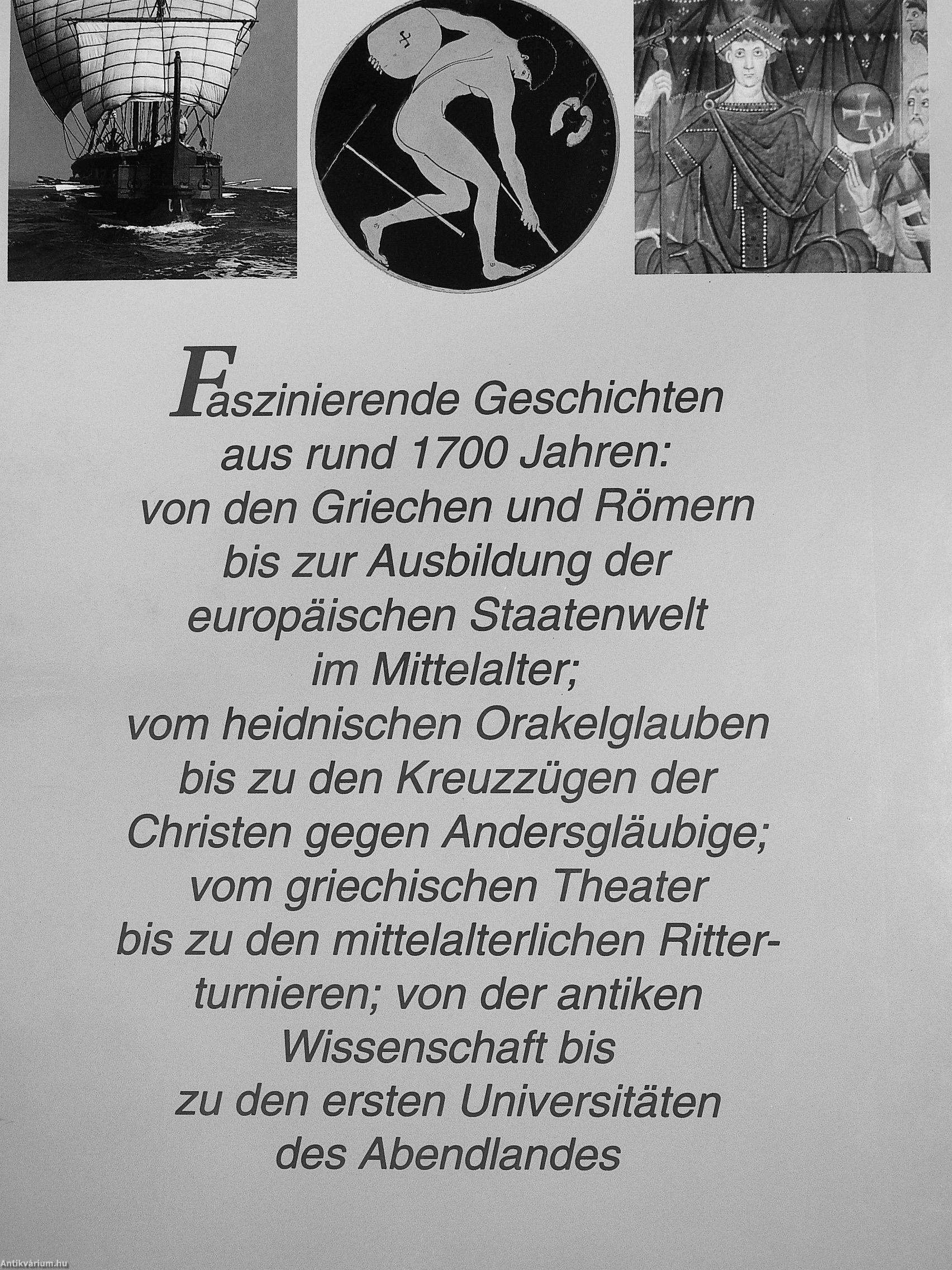 Faszinierende Geschichten aus rund 1700 Jahren: von den Griechen und Römern bis zur Ausbildung der europäischen Staatenwelt im Mittelalter; vom heidnischen Orakelglauben bis zu den Kreuzzügen der Christen gegen Andersgläubige; vom griechischen Theater bis zu den mittelalterlichen Ritterturnieren; von der antiken Wissenschaft bis zu den ersten Universitäten des Abendlandes

Antikvárium.hu